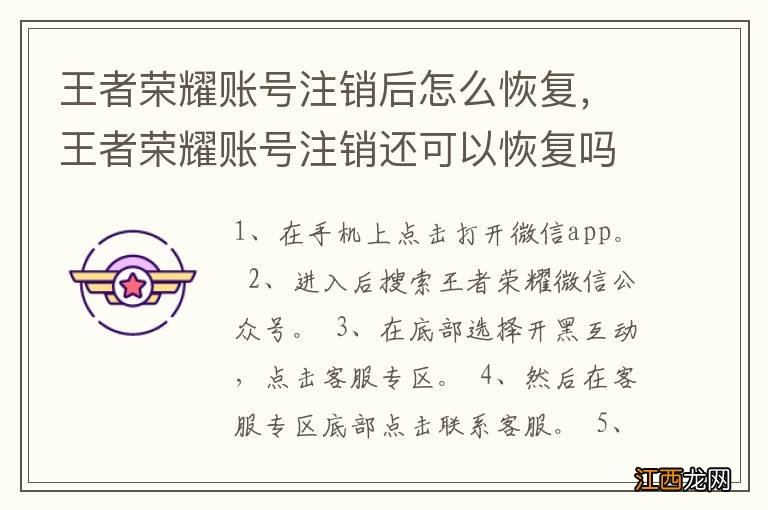 王者荣耀账号注销后怎么恢复，王者荣耀账号注销还可以恢复吗

1、在手机上点击打开微信app。 2、进入后搜索王者荣耀微信公众号。 3、在底部选择开黑互动，点击客服专区。 4、然后在客服专区底部点击联系客服。 5、

江西龙网